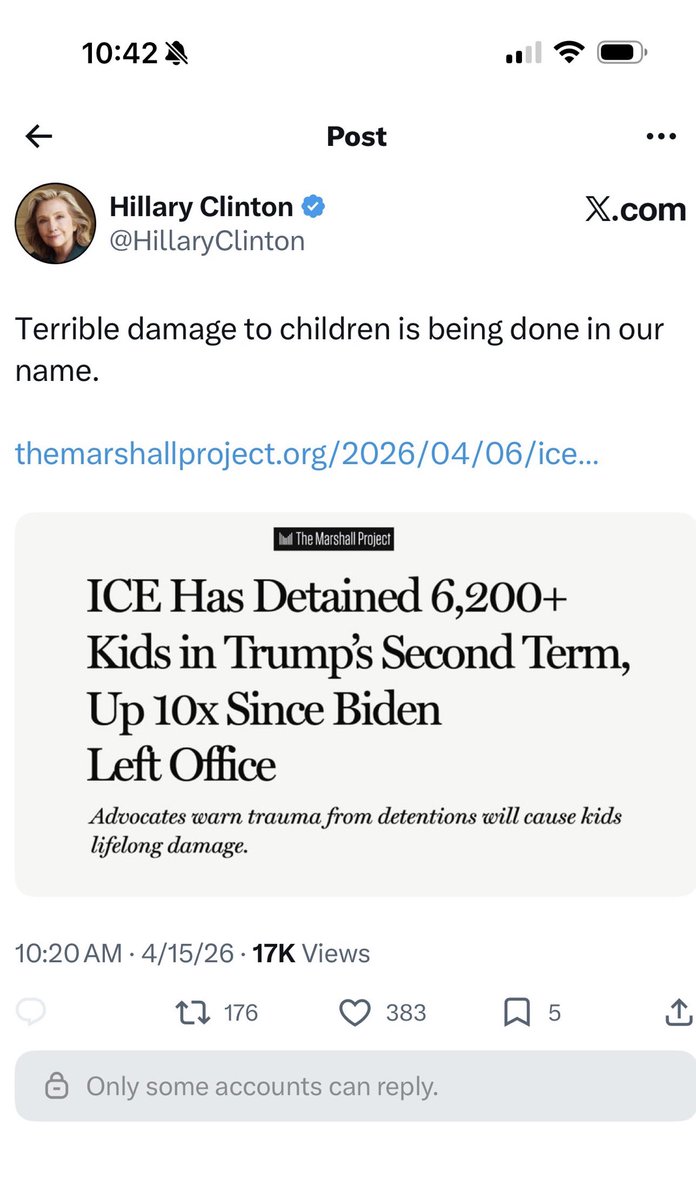 10:42

Post

Hillary Clinton
@HillaryClinton

X.com

Terrible damage to children is being done in our name.

themarshallproject.org/2026/04/06/ice...

The Marshall Project

ICE Has Detained 6,200+ Kids in Trump's Second Term, Up 10x Since Biden Left Office

Advocates warn trauma from detentions will cause kids lifelong damage.

10:20 AM · 4/15/26 · 17K Views

176
383
5

Only some accounts can reply.